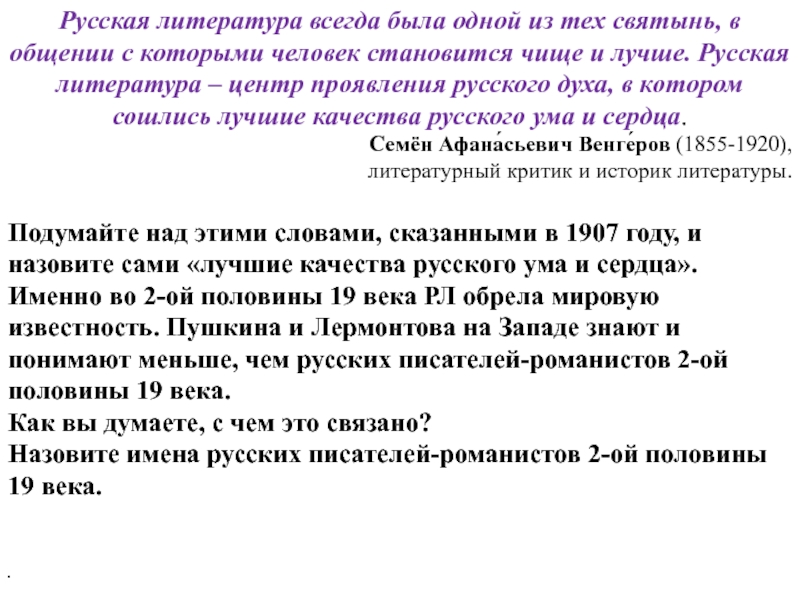 Русская литература всегда была одной из тех святынь, в общении с которыми человек становится чище и лучше. Русская литература – центр проявления русского духа, в котором сошлись лучшие качества русского ума и сердца.

Семён Афана́сьевич Венге́ров (1855-1920), литературный критик и историк литературы.

Подумайте над этими словами, сказанными в 1907 году, и назовите сами «лучшие качества русского ума и сердца».
Именно во 2-ой половины 19 века РЛ обрела мировую известность. Пушкина и Лермонтова на Западе знают и понимают меньше, чем русских писателей-романистов 2-ой половины 19 века.
Как вы думаете, с чем это связано?
Назовите имена русских писателей-романистов 2-ой половины 19 века.

.